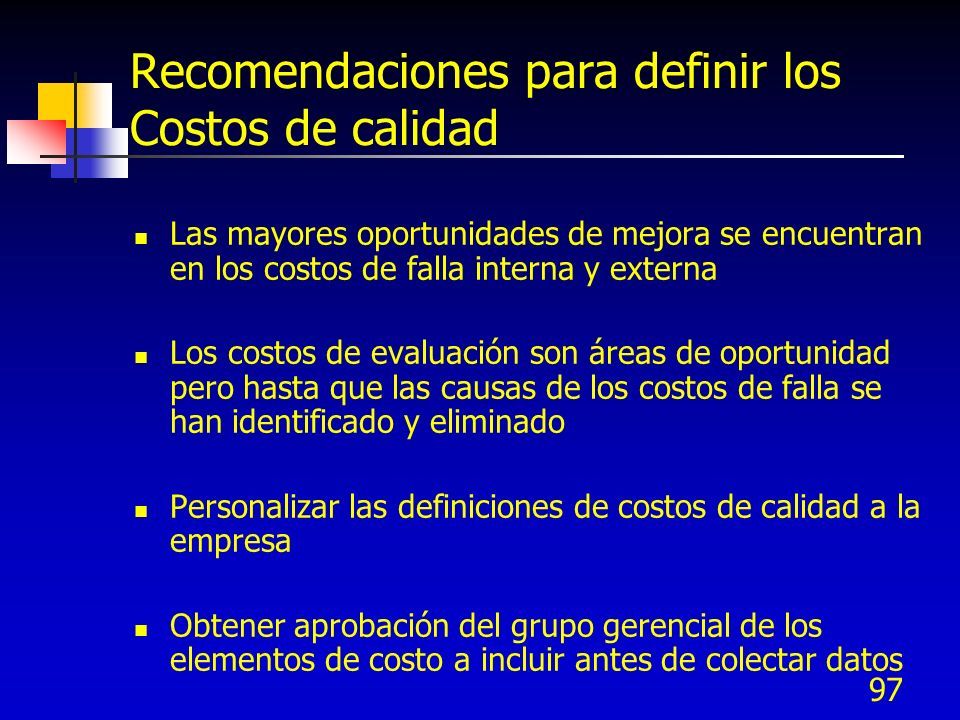 Recomendaciones para definir los Costos de calidad

- Las mayores oportunidades de mejora se encuentran en los costos de falla interna y externa

- Los costos de evaluación son áreas de oportunidad pero hasta que las causas de los costos de falla se han identificado y eliminado

- Personalizar las definiciones de costos de calidad a la empresa

- Obtener aprobación del grupo gerencial de los elementos de costo a incluir antes de colectar datos

97